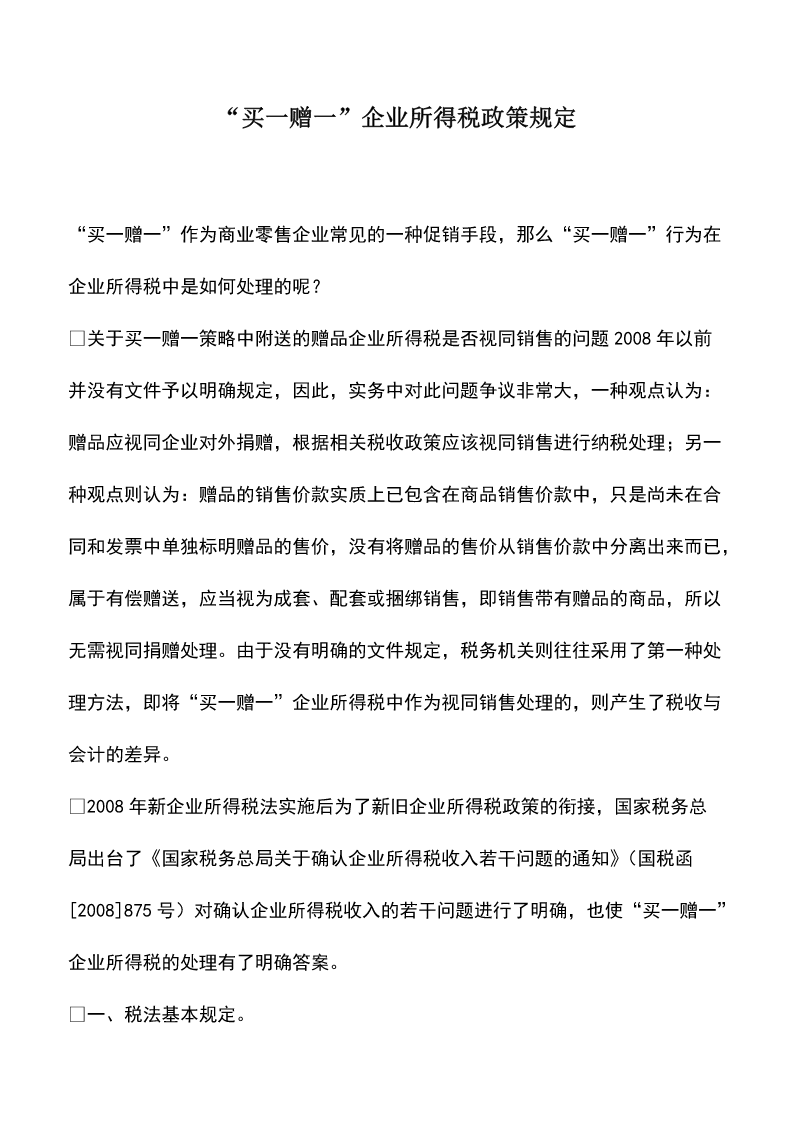 “买一赠一”企业所得税政策规定

“买一赠一”作为商业零售企业常见的一种促销手段，那么“买一赠一”行为在企业所得税中是如何处理的呢？

□关于买一赠一策略中附送的赠品企业所得税是否视同销售的问题 2008 年以前并没有文件予以明确规定，因此，实务中对此问题争议非常大，一种观点认为：赠品应视同企业对外捐赠，根据相关税收政策应该视同销售进行纳税处理；另一种观点则认为：赠品的销售价款实质上已包含在商品销售价款中，只是尚未在合同和发票中单独标明赠品的售价，没有将赠品的售价从销售价款中分离出来而已，属于有偿赠送，应当视为成套、配套或捆绑销售，即销售带有赠品的商品，所以无需视同捐赠处理。由于没有明确的文件规定，税务机关则往往采用了第一种处理方法，即将“买一赠一”企业所得税中作为视同销售处理的，则产生了税收与会计的差异。

□2008 年新企业所得税法实施后为了新旧企业所得税政策的衔接，国家税务总局出台了《国家税务总局关于确认企业所得税收入若干问题的通知》(国税函[2008]875 号）对确认企业所得税收入的若干问题进行了明确，也使“买一赠一”企业所得税的处理有了明确答案。

□一、税法基本规定。